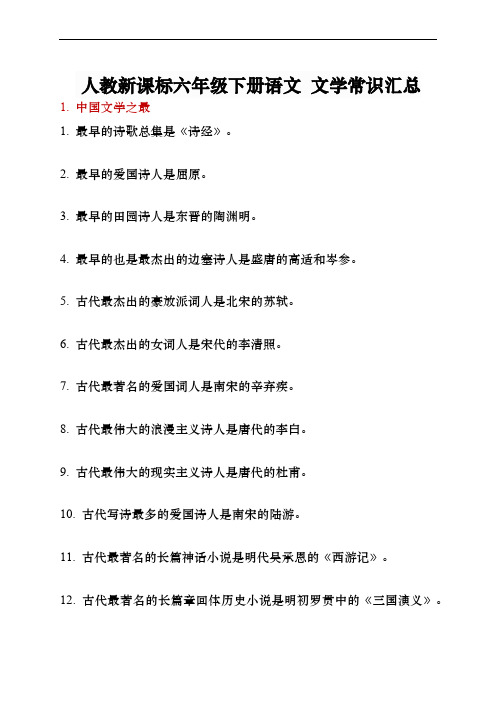 人教新课标六年级下册语文 文学常识汇总

1. 中国文学之最

1. 最早的诗歌总集是《诗经》。

2. 最早的爱国诗人是屈原。

3. 最早的田园诗人是东晋的陶渊明。

4. 最早的也是最杰出的边塞诗人是盛唐的高适和岑参。

5. 古代最杰出的豪放派词人是北宋的苏轼。

6. 古代最杰出的女词人是宋代的李清照。

7. 古代最著名的爱国词人是南宋的辛弃疾。

8. 古代最伟大的浪漫主义诗人是唐代的李白。

9. 古代最伟大的现实主义诗人是唐代的杜甫。

10. 古代写诗最多的爱国诗人是南宋的陆游。

11. 古代最著名的长篇神话小说是明代吴承恩的《西游记》。

12. 古代最著名的长篇章回体历史小说是明初罗贯中的《三国演义》。